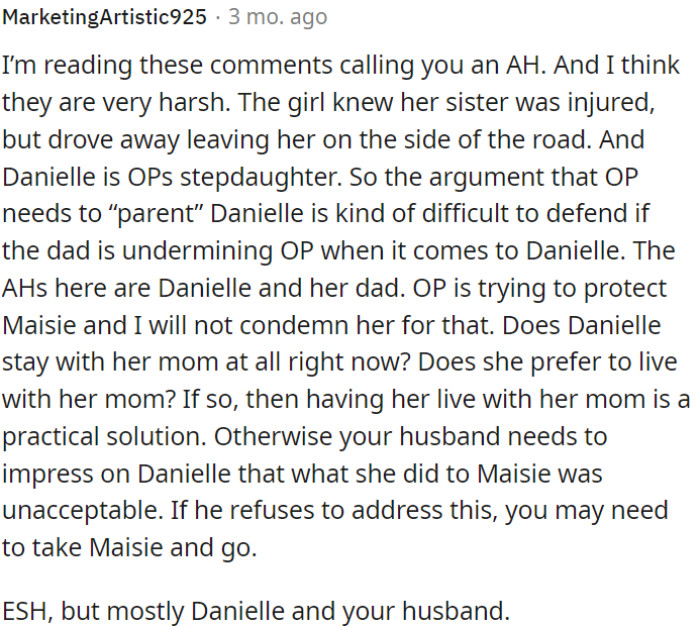 MarketingArtistic925 · 3 mo. ago

I'm reading these comments calling you an AH. And I think they are very harsh. The girl knew her sister was injured, but drove away leaving her on the side of the road. And Danielle is OPs stepdaughter. So the argument that OP needs to "parent" Danielle is kind of difficult to defend if the dad is undermining OP when it comes to Danielle. The AHs here are Danielle and her dad. OP is trying to protect Maisie and I will not condemn her for that. Does Danielle stay with her mom at all right now? Does she prefer to live with her mom? If so, then having her live with her mom is a practical solution. Otherwise your husband needs to impress on Danielle that what she did to Maisie was unacceptable. If he refuses to address this, you may need to take Maisie and go.

ESH, but mostly Danielle and your husband.